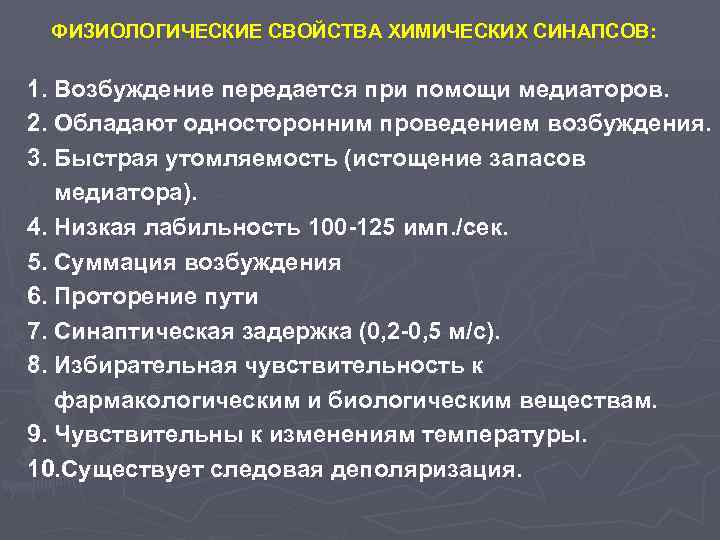 ФИЗИОЛОГИЧЕСКИЕ СВОЙСТВА ХИМИЧЕСКИХ СИНАПСОВ:

1. Возбуждение передается при помощи медиаторов.
2. Обладают односторонним проведением возбуждения.
3. Быстрая утомляемость (истощение запасов медиатора).
4. Низкая лабильность 100-125 имп./сек.
5. Суммация возбуждения
6. Проторение пути
7. Синаптическая задержка (0,2-0,5 м/с).
8. Избирательная чувствительность к фармакологическим и биологическим веществам.
9. Чувствительны к изменениям температуры.
10.Существует следовая деполяризация.